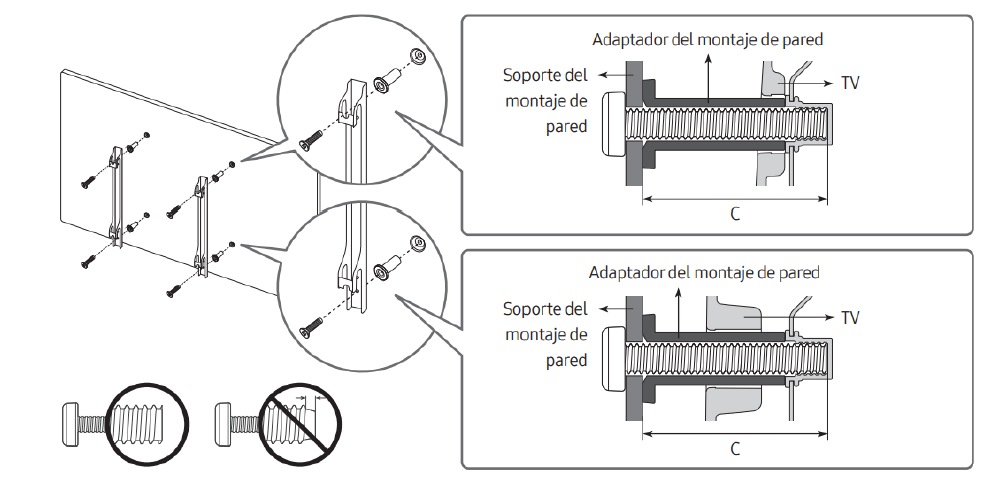 Adaptador del montaje de pared

Soporte del montaje de pared

TV

C

Adaptador del montaje de pared

Soporte del montaje de pared

TV

C